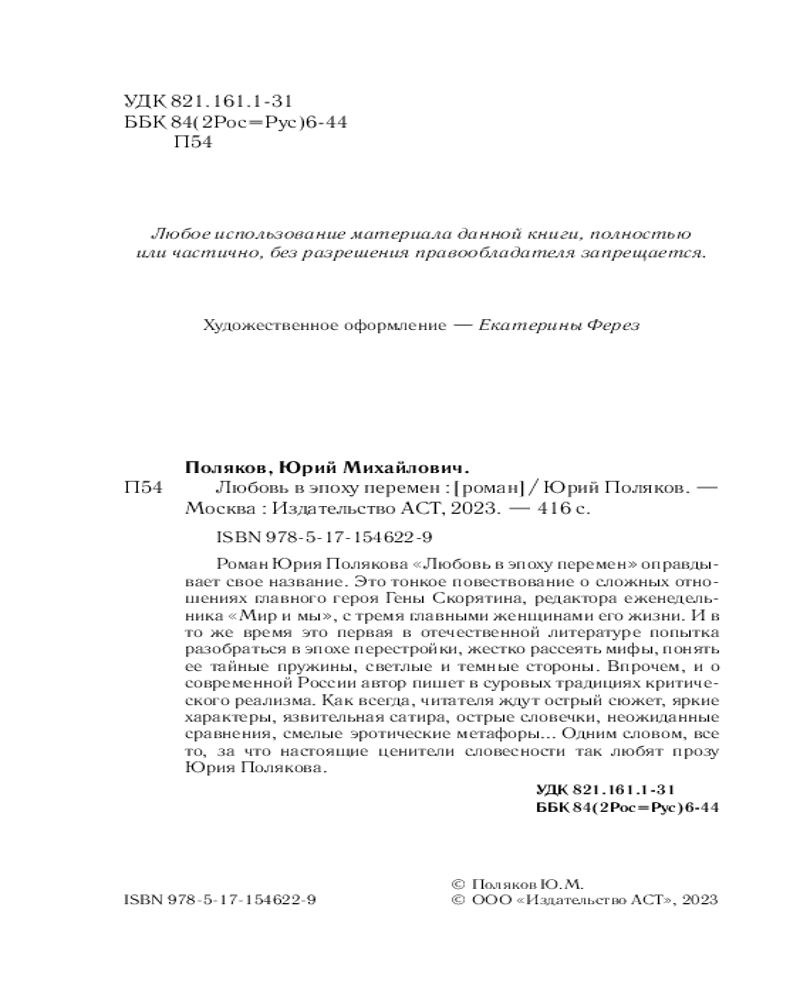 УДК 821.161.1-31
ББК 84(2Рос=Рус)6-44
П54

Любое использование материала данной книги, полностью или частично, без разрешения правообладателя запрещается.

Художественное оформление — Екатерины Ферез

Поляков, Юрий Михайлович.
П54 Любовь в эпоху перемен : [роман] / Юрий Поляков. — Москва : Издательство АСТ, 2023. — 416 с.

ISBN 978-5-17-154622-9

Роман Юрия Полякова «Любовь в эпоху перемен» оправдывает свое название. Это тонкое повествование о сложных отношениях главного героя Гены Скорятина, редактора еженедельника «Мир и мы», с тремя главными женщинами его жизни. И в то же время это первая в отечественной литературе попытка разобраться в эпохе перестройки, жестко рассеять мифы, понять ее тайные пружины, светлые и темные стороны. Впрочем, и о современной России автор пишет в суровых традициях критического реализма. Как всегда, читателя ждут острый сюжет, яркие характеры, язвительная сатира, острые словечки, неожиданные сравнения, смелые эротические метафоры... Одним словом, все то, за что настоящие ценители словесности так любят прозу Юрия Полякова.

УДК 821.161.1-31
ББК 84(2Рос=Рус)6-44

ISBN 978-5-17-154622-9

© Поляков Ю.М.
© ООО «Издательство АСТ», 2023